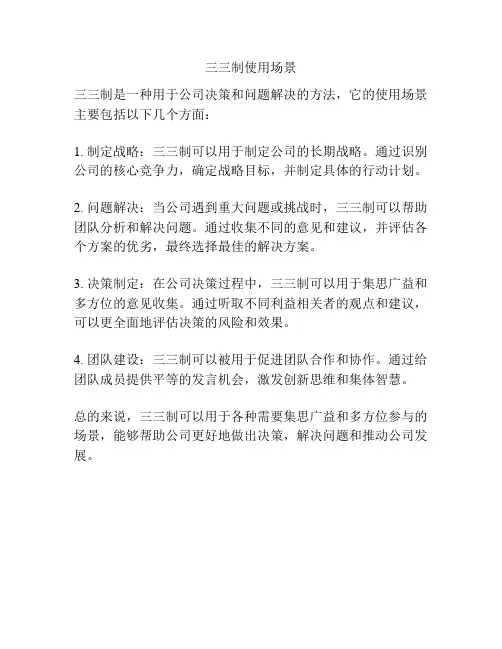 三三制使用场景

三三制是一种用于公司决策和问题解决的方法，它的使用场景主要包括以下几个方面：

1. 制定战略：三三制可以用于制定公司的长期战略。通过识别公司的核心竞争力，确定战略目标，并制定具体的行动计划。

2. 问题解决：当公司遇到重大问题或挑战时，三三制可以帮助团队分析和解决问题。通过收集不同的意见和建议，并评估各个方案的优劣，最终选择最佳的解决方案。

3. 决策制定：在公司决策过程中，三三制可以用于集思广益和多方位的意见收集。通过听取不同利益相关者的观点和建议，可以更全面地评估决策的风险和效果。

4. 团队建设：三三制可以被用于促进团队合作和协作。通过给团队成员提供平等的发言机会，激发创新思维和集体智慧。

总的来说，三三制可以用于各种需要集思广益和多方位参与的场景，能够帮助公司更好地做出决策，解决问题和推动公司发展。